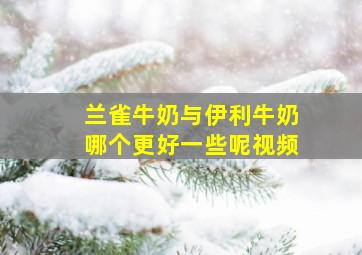 兰雀牛奶与伊利牛奶
哪个更好一些呢视频